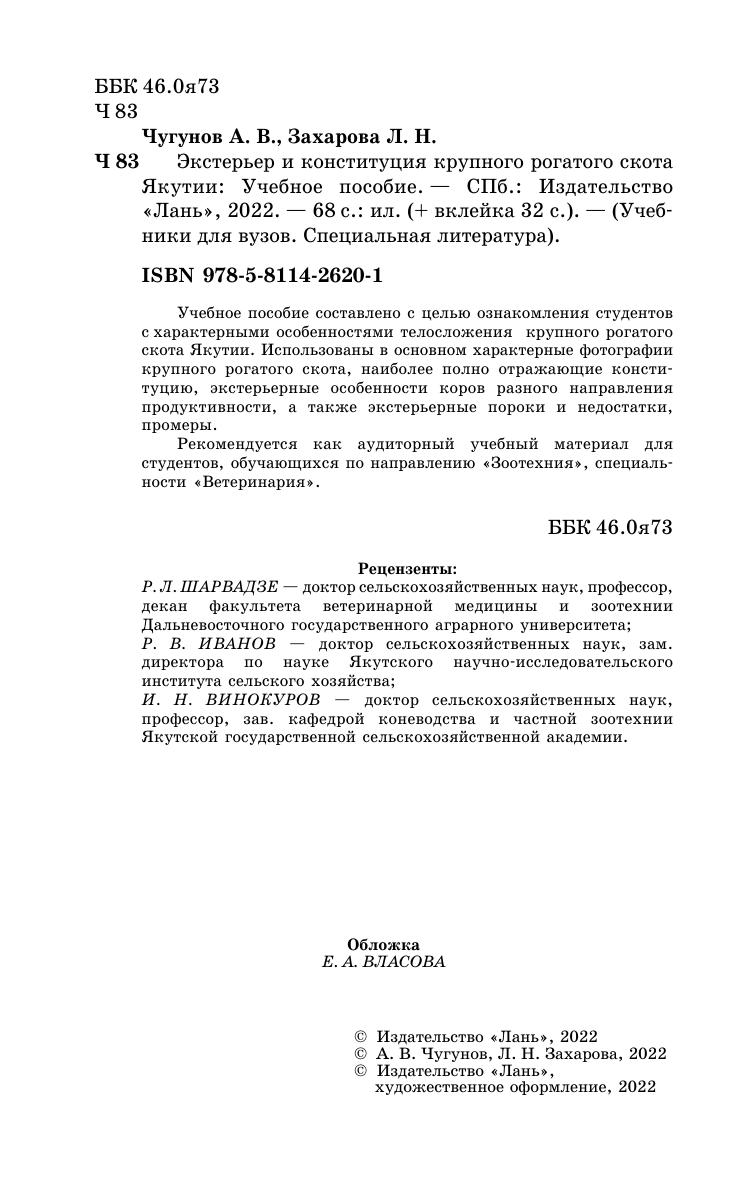 ББК 46.0я73
Ч 83

Чугунов А. В., Захарова Л. Н.

Ч 83 Экстерьер и конституция крупного рогатого скота Якутии: Учебное пособие. — СПб.: Издательство «Лань», 2022. — 68 с.: ил. (+ вклейка 32 с.). — (Учебники для вузов. Специальная литература).

ISBN 978-5-8114-2620-1

Учебное пособие составлено с целью ознакомления студентов с характерными особенностями телосложения крупного рогатого скота Якутии. Использованы в основном характерные фотографии крупного рогатого скота, наиболее полно отражающие конституцию, экстерьерные особенности коров разного направления продуктивности, а также экстерьерные пороки и недостатки, промеры.

Рекомендуется как аудиторный учебный материал для студентов, обучающихся по направлению «Зоотехния», специальности «Ветеринария».

ББК 46.0я73

Рецензенты:
Р. Л. ШАРВАДЗЕ — доктор сельскохозяйственных наук, профессор, декан факультета ветеринарной медицины и зоотехнии Дальневосточного государственного аграрного университета;
Р. В. ИВАНОВ — доктор сельскохозяйственных наук, зам. директора по науке Якутского научно-исследовательского института сельского хозяйства;
И. Н. ВИНОКУРОВ — доктор сельскохозяйственных наук, профессор, зав. кафедрой коневодства и частной зоотехнии Якутской государственной сельскохозяйственной академии.

Обложка
Е. А. ВЛАСОВА

© Издательство «Лань», 2022
© А. В. Чугунов, Л. Н. Захарова, 2022
© Издательство «Лань», художественное оформление, 2022